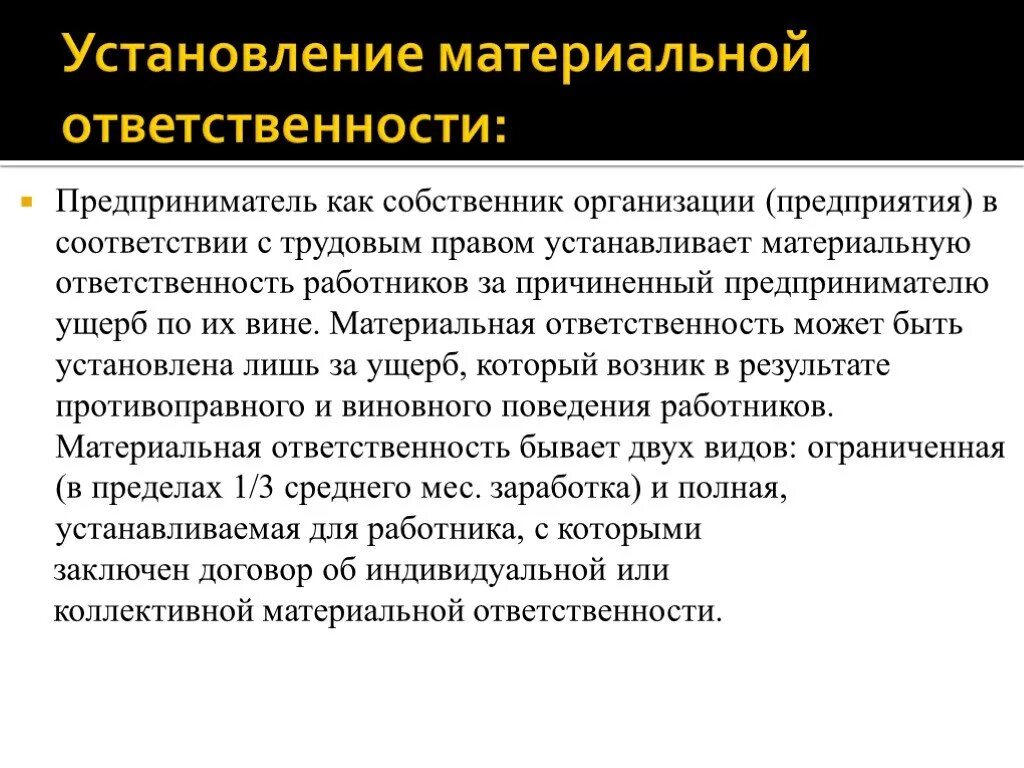 Установление материальной ответственности:

Предприниматель как собственник организации (предприятия) в соответствии с трудовым правом устанавливает материальную ответственность работников за причиненный предпринимателю ущерб по их вине. Материальная ответственность может быть установлена лишь за ущерб, который возник в результате противоправного и виновного поведения работников. Материальная ответственность бывает двух видов: ограниченная (в пределах 1/3 среднего мес. заработка) и полная, устанавливаемая для работника, с которыми заключен договор об индивидуальной или коллективной материальной ответственности.